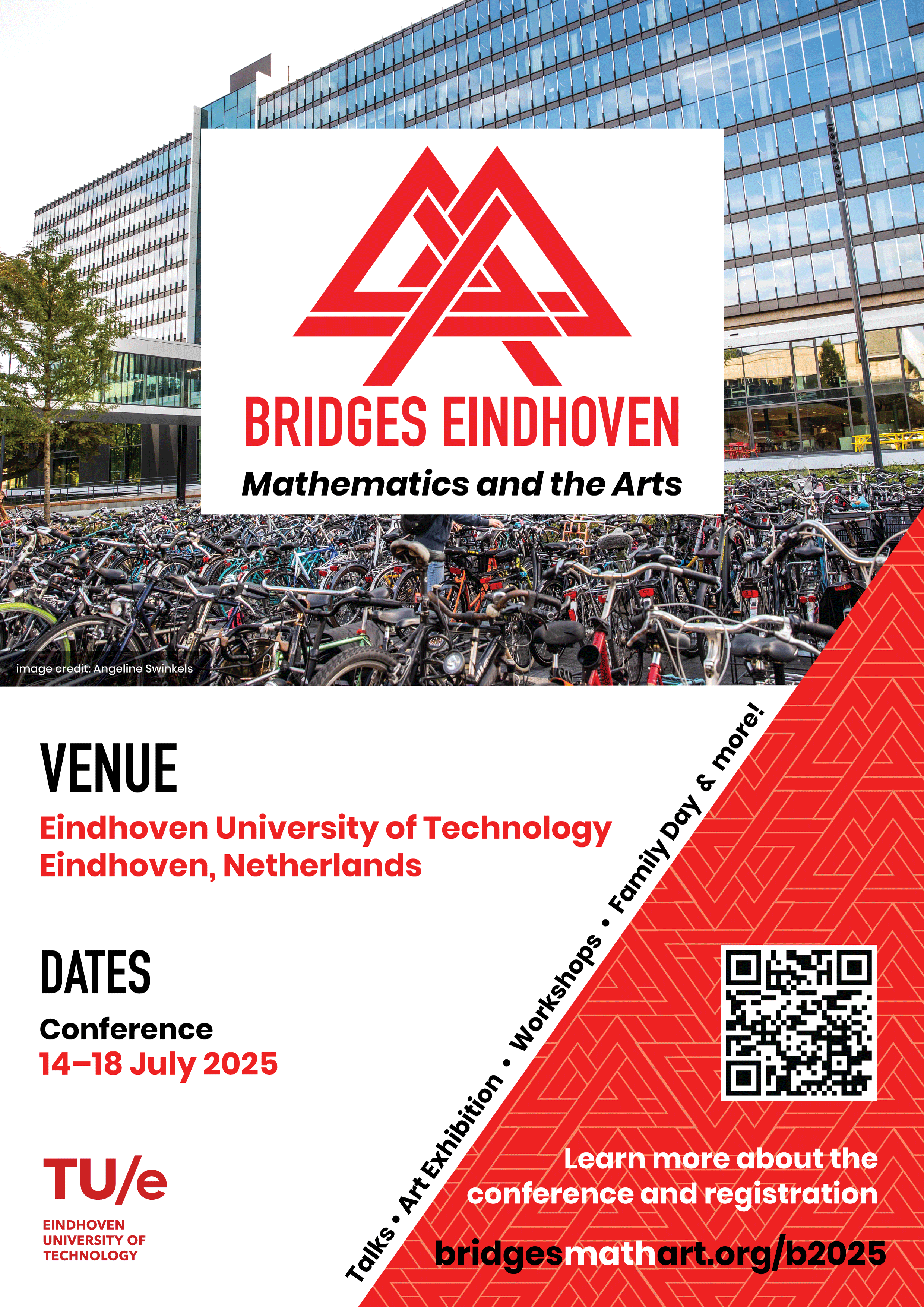 BRIDGES EINDHOVEN

Mathematics and the Arts

image credit: Angeline Swinkels

VENUE

Eindhoven University of Technology
Eindhoven, Netherlands

DATES

Conference
14–18 July 2025

TU/e
EINDHOVEN
UNIVERSITY OF
TECHNOLOGY

Talks • Art Exhibition • Workshops • Family Day & more!

Learn more about the conference and registration

bridgesmathart.org/b2025